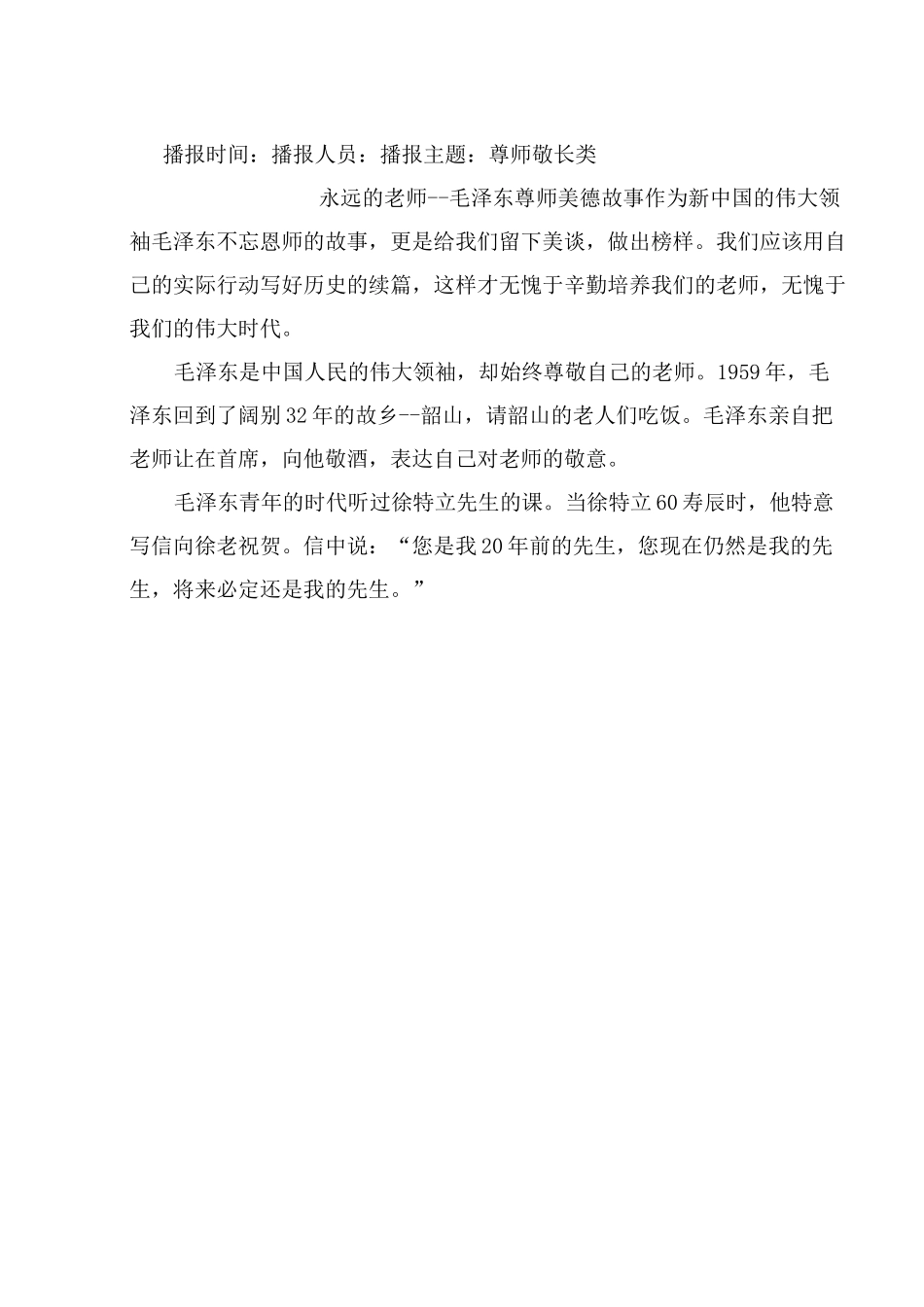 播报时间：播报人员：播报主题：尊师敬长类

永远的老师--毛泽东尊师美德故事作为新中国的伟大领袖毛泽东不忘恩师的故事，更是给我们留下美谈，做出榜样。我们应该用自己的实际行动写好历史的续篇，这样才无愧于辛勤培养我们的老师，无愧于我们的伟大时代。

毛泽东是中国人民的伟大领袖，却始终尊敬自己的老师。1959年，毛泽东回到了阔别32年的故乡--韶山，请韶山的老人们吃饭。毛泽东亲自把老师让在首席，向他敬酒，表达自己对老师的敬意。

毛泽东青年的时代听过徐特立先生的课。当徐特立60寿辰时，他特意写信向徐老祝贺。信中说：“您是我20年前的先生，您现在仍然是我的先生，将来必定还是我的先生。”